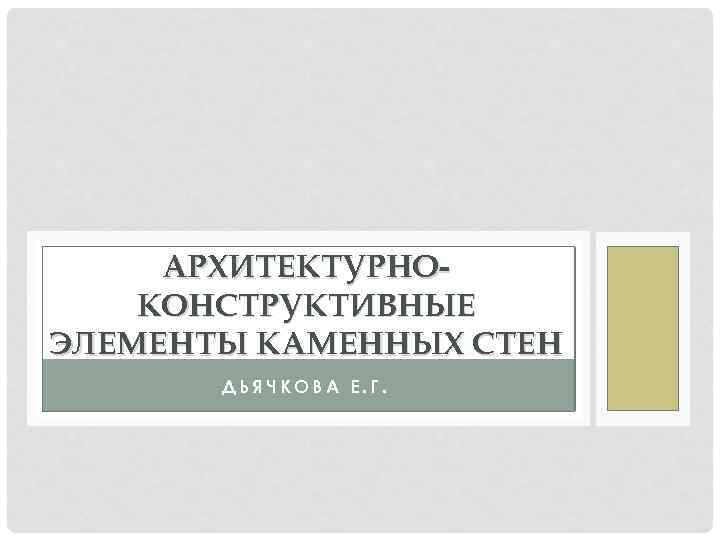 АРХИТЕКТУРНО-КОНСТРУКТИВНЫЕ ЭЛЕМЕНТЫ КАМЕННЫХ СТЕН

ДЬЯЧКОВА Е.Г.